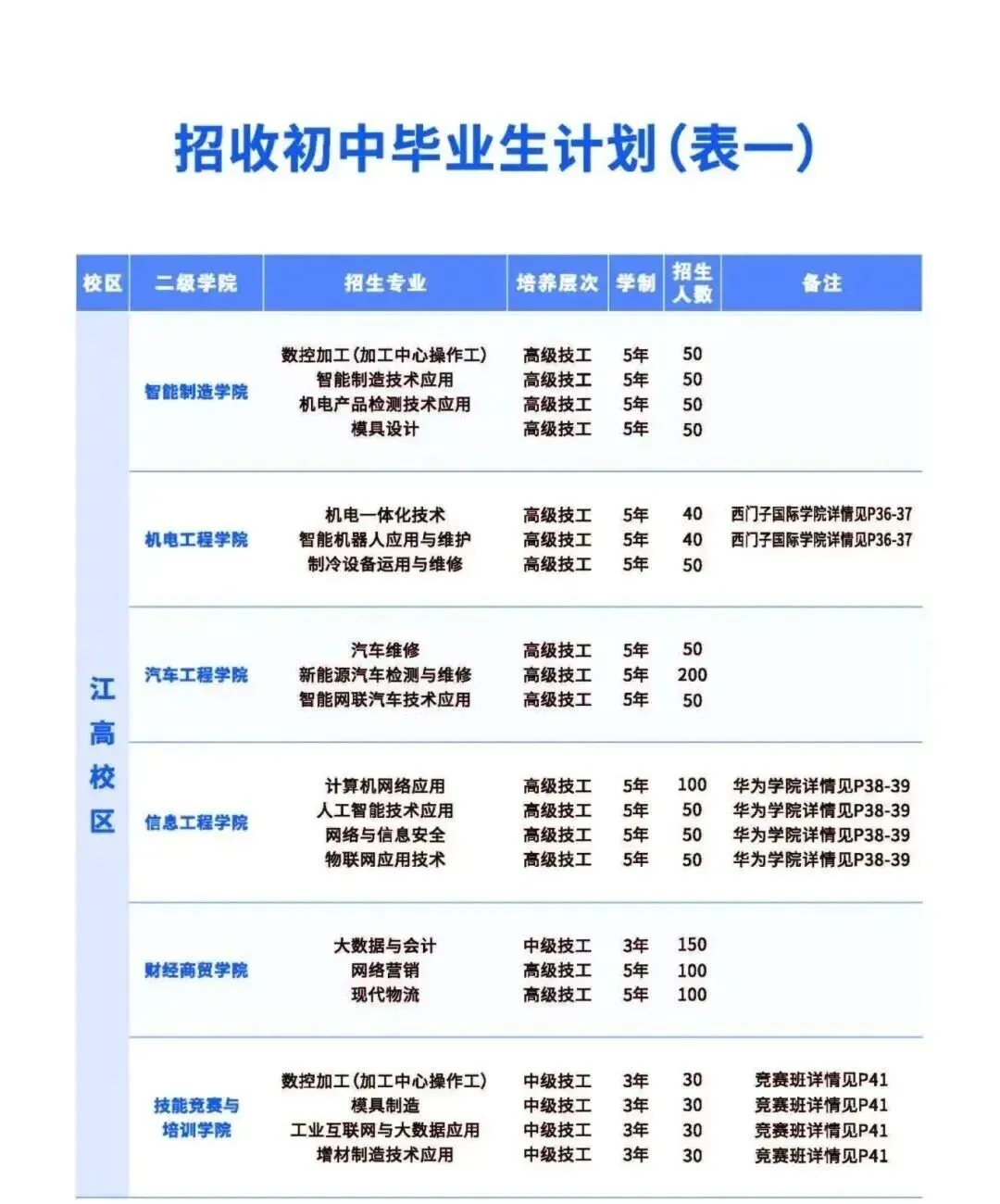 招收初中毕业生计划(表一)

| 校区 | 二级学院 | 招生专业 | 培养层次 | 学制 | 招生人数 | 备注 |
|---|---|---|---|---|---|---|
| 江高校区 | 智能制造学院 | 数控加工(加工中心操作工) | 高级技工 | 5年 | 50 | |
| | | 智能制造技术应用 | 高级技工 | 5年 | 50 | |
| | | 机电产品检测技术应用 | 高级技工 | 5年 | 50 | |
| | | 模具设计 | 高级技工 | 5年 | 50 | |
| | 机电工程学院 | 机电一体化技术 | 高级技工 | 5年 | 40 | 西门子国际学院详情见P36-37 |
| | | 智能机器人应用与维护 | 高级技工 | 5年 | 40 | 西门子国际学院详情见P36-37 |
| | | 制冷设备运用与维修 | 高级技工 | 5年 | 50 | |
| | 汽车工程学院 | 汽车维修 | 高级技工 | 5年 | 50 | |
| | | 新能源汽车检测与维修 | 高级技工 | 5年 | 200 | |
| | | 智能网联汽车技术应用 | 高级技工 | 5年 | 50 | |
| | 信息工程学院 | 计算机网络应用 | 高级技工 | 5年 | 100 | 华为学院详情见P38-39 |
| | | 人工智能技术应用 | 高级技工 | 5年 | 50 | 华为学院详情见P38-39 |
| | | 网络与信息安全 | 高级技工 | 5年 | 50 | 华为学院详情见P38-39 |
| | | 物联网应用技术 | 高级技工 | 5年 | 50 | 华为学院详情见P38-39 |
| | 财经商贸学院 | 大数据与会计 | 中级技工 | 3年 | 150 | |
| | | 网络营销 | 高级技工 | 5年 | 100 | |
| | | 现代物流 | 高级技工 | 5年 | 100 | |
| | 技能竞赛与培训学院 | 数控加工(加工中心操作工) | 中级技工 | 3年 | 30 | 竞赛班详情见P41 |
| | | 模具制造 | 中级技工 | 3年 | 30 | 竞赛班详情见P41 |
| | | 工业互联网与大数据应用 | 中级技工 | 3年 | 30 | 竞赛班详情见P41 |
| | | 增材制造技术应用 | 中级技工 | 3年 | 30 | 竞赛班详情见P41 |